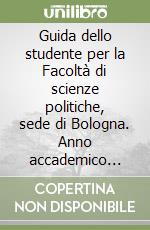 unilibro

Guida dello studente per la Facoltà di scienze politiche, sede di Bologna. Anno accademico...

COPERTINA NON DISPONIBILE